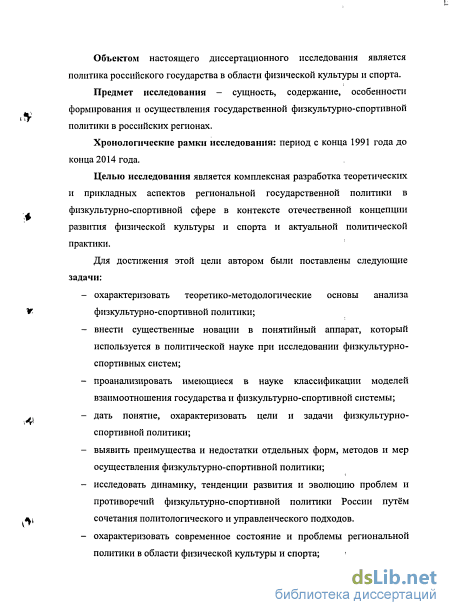 **Объектом** настоящего диссертационного исследования является политика российского государства в области физической культуры и спорта.

**Предмет исследования** – сущность, содержание, особенности формирования и осуществления государственной физкультурно-спортивной политики в российских регионах.

**Хронологические рамки исследования:** период с конца 1991 года до конца 2014 года.

**Целью исследования** является комплексная разработка теоретических и прикладных аспектов региональной государственной политики в физкультурно-спортивной сфере в контексте отечественной концепции развития физической культуры и спорта и актуальной политической практики.

Для достижения этой цели автором были поставлены следующие **задачи:**

– охарактеризовать теоретико-методологические основы анализа физкультурно-спортивной политики;

– внести существенные новации в понятийный аппарат, который используется в политической науке при исследовании физкультурно-спортивных систем;

– проанализировать имеющиеся в науке классификации моделей взаимоотношения государства и физкультурно-спортивной системы;

– дать понятие, охарактеризовать цели и задачи физкультурно-спортивной политики;

– выявить преимущества и недостатки отдельных форм, методов и мер осуществления физкультурно-спортивной политики;

– исследовать динамику, тенденции развития и эволюцию проблем и противоречий физкультурно-спортивной политики России путём сочетания политологического и управленческого подходов.

– охарактеризовать современное состояние и проблемы региональной политики в области физической культуры и спорта;

dsLib.net
библиотека диссертаций